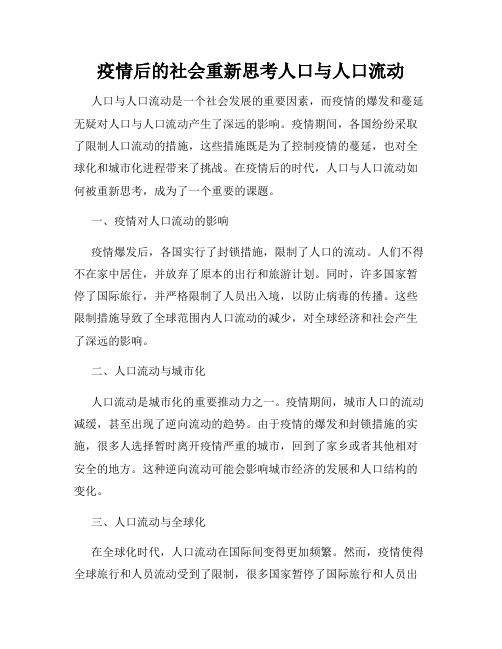 疫情后的社会重新思考人口与人口流动

人口与人口流动是一个社会发展的重要因素，而疫情的爆发和蔓延无疑对人口与人口流动产生了深远的影响。疫情期间，各国纷纷采取了限制人口流动的措施，这些措施既是为了控制疫情的蔓延，也对全球化和城市化进程带来了挑战。在疫情后的时代，人口与人口流动如何被重新思考，成为了一个重要的课题。

一、疫情对人口流动的影响

疫情爆发后，各国实行了封锁措施，限制了人口的流动。人们不得不在家中居住，并放弃了原本的出行和旅游计划。同时，许多国家暂停了国际旅行，并严格限制了人员出入境，以防止病毒的传播。这些限制措施导致了全球范围内人口流动的减少，对全球经济和社会产生了深远的影响。

二、人口流动与城市化

人口流动是城市化的重要推动力之一。疫情期间，城市人口的流动减缓，甚至出现了逆向流动的趋势。由于疫情的爆发和封锁措施的实施，很多人选择暂时离开疫情严重的城市，回到了家乡或者其他相对安全的地方。这种逆向流动可能会影响城市经济的发展和人口结构的变化。

三、人口流动与全球化

在全球化时代，人口流动在国际间变得更加频繁。然而，疫情使得全球旅行和人员流动受到了限制，很多国家暂停了国际旅行和人员出